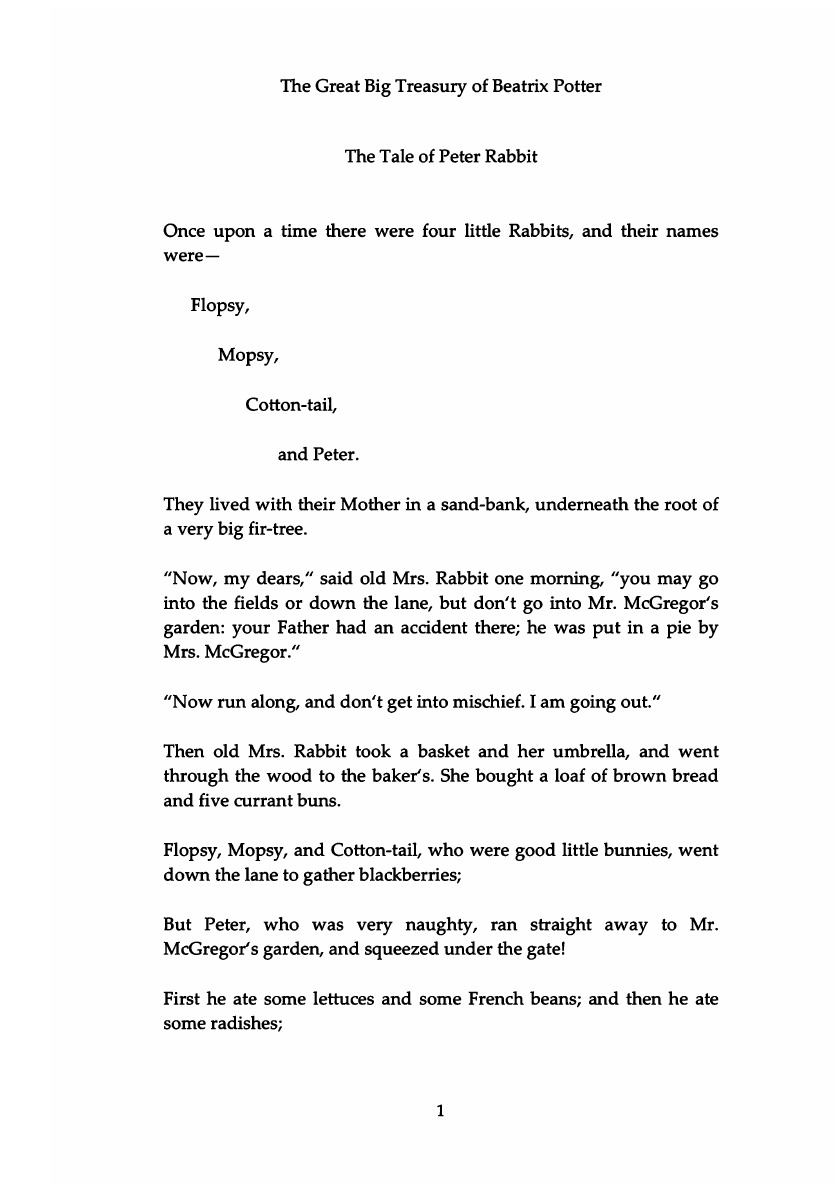 The Great Big Treasury of Beatrix Potter

The Tale of Peter Rabbit

Once upon a time there were four little Rabbits, and their names were—

Flopsy,

Mopsy,

Cotton-tail,

and Peter.

They lived with their Mother in a sand-bank, underneath the root of a very big fir-tree.

"Now, my dears," said old Mrs. Rabbit one morning, "you may go into the fields or down the lane, but don't go into Mr. McGregor's garden: your Father had an accident there; he was put in a pie by Mrs. McGregor."

"Now run along, and don't get into mischief. I am going out."

Then old Mrs. Rabbit took a basket and her umbrella, and went through the wood to the baker's. She bought a loaf of brown bread and five currant buns.

Flopsy, Mopsy, and Cotton-tail, who were good little bunnies, went down the lane to gather blackberries;

But Peter, who was very naughty, ran straight away to Mr. McGregor's garden, and squeezed under the gate!

First he ate some lettuces and some French beans; and then he ate some radishes;

1